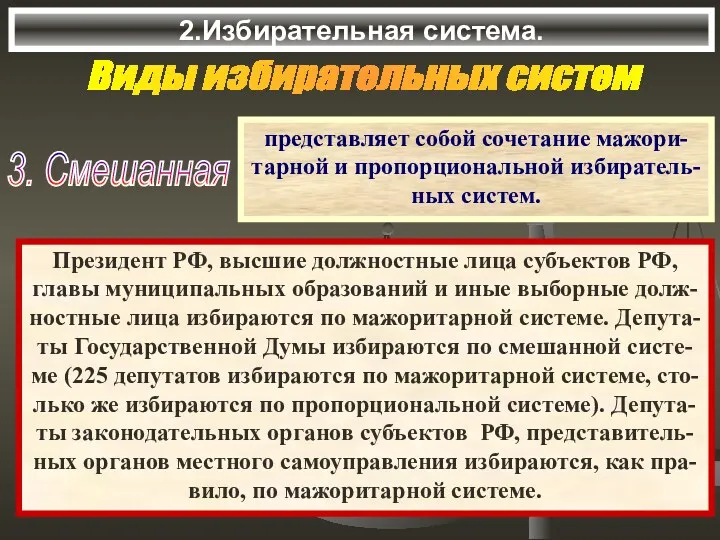 2.Избирательная система.

Виды избирательных систем

3. Смешанная

представляет собой сочетание мажоритарной и пропорциональной избирательных систем.

Президент РФ, высшие должностные лица субъектов РФ, главы муниципальных образований и иные выборные должностные лица избираются по мажоритарной системе. Депутаты Государственной Думы избираются по смешанной системе (225 депутатов избираются по мажоритарной системе, столько же избираются по пропорциональной системе). Депутаты законодательных органов субъектов РФ, представительных органов местного самоуправления избираются, как правило, по мажоритарной системе.